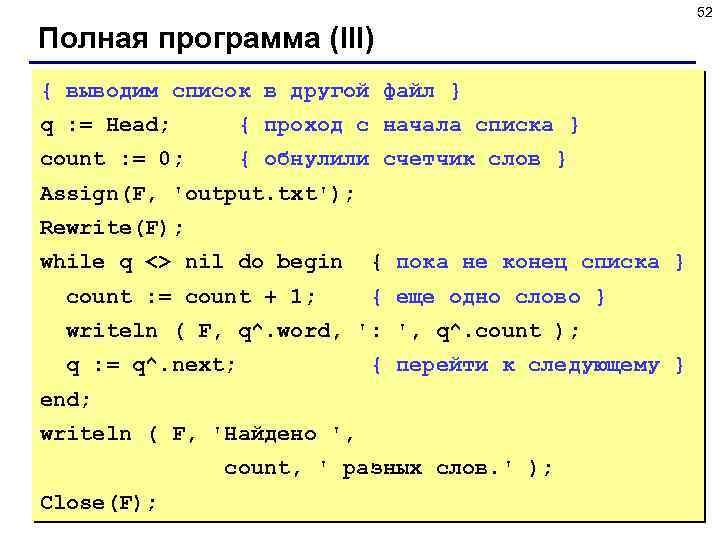 52

Полная программа (III)

{ выводим список в другой файл }
q := Head;      { проход с начала списка }
count := 0;     { обнулили счетчик слов }
Assign(F, 'output.txt');
Rewrite(F);
while q <> nil do begin  { пока не конец списка }
  count := count + 1;    { еще одно слово }
  writeln ( F, q^.word, ': ', q^.count );
  q := q^.next;          { перейти к следующему }
end;
writeln ( F, 'Найдено ',
             count, ' разных слов.' );
Close(F);